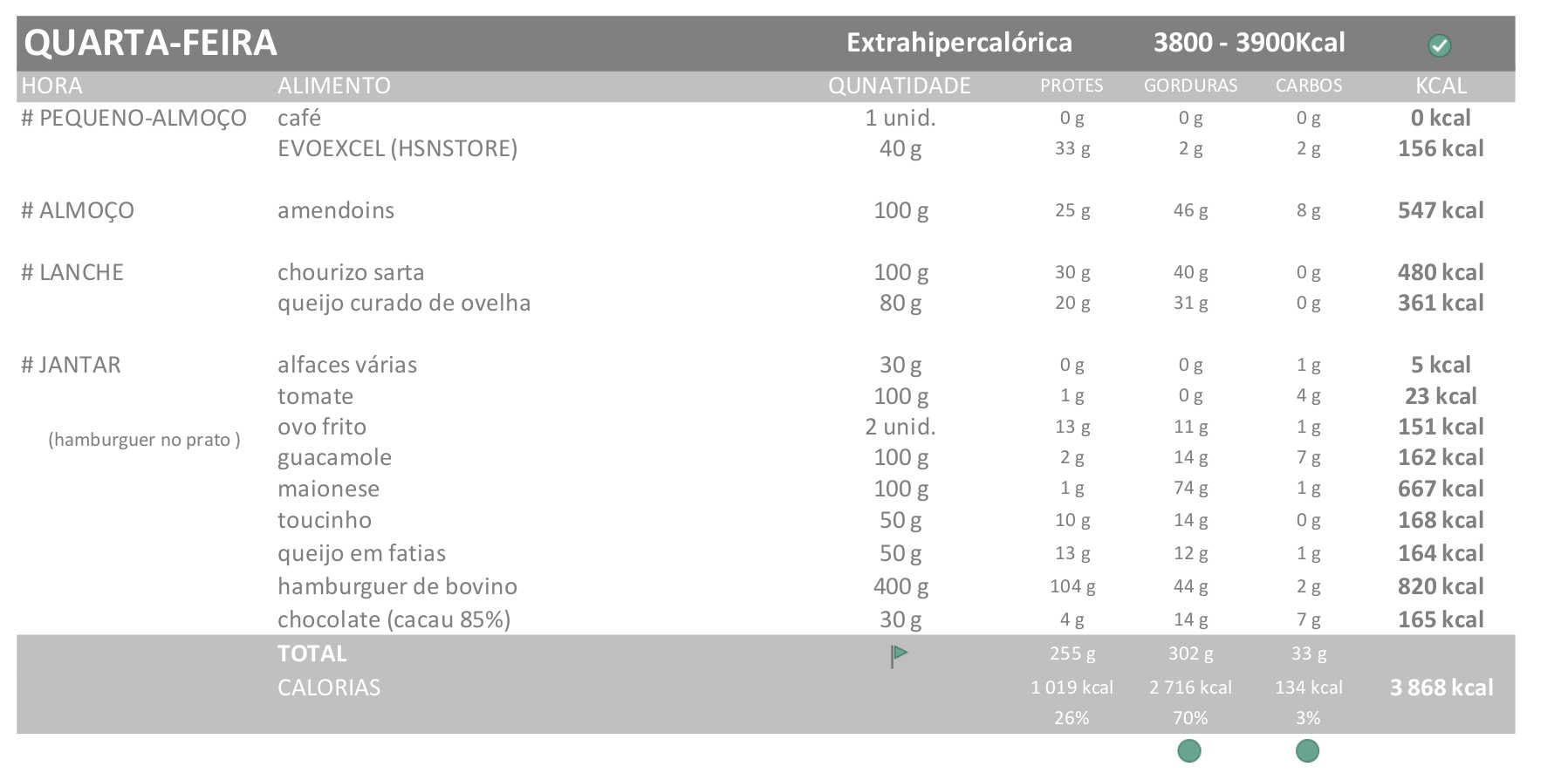 QUARTA-FEIRA Extrahipercalórica 3800 - 3900Kcal

| HORA | ALIMENTO | QUNATIDADE | PROTES | GORDURAS | CARBOS | KCAL |
|---|---|---|---|---|---|---|
| # PEQUENO-ALMOÇO | café | 1 unid. | 0 g | 0 g | 0 g | 0 kcal |
| | EVOEXCEL (HSNSTORE) | 40 g | 33 g | 2 g | 2 g | 156 kcal |
| # ALMOÇO | amendoins | 100 g | 25 g | 46 g | 8 g | 547 kcal |
| # LANCHE | chourizo sarta | 100 g | 30 g | 40 g | 0 g | 480 kcal |
| | queijo curado de ovelha | 80 g | 20 g | 31 g | 0 g | 361 kcal |
| # JANTAR | alfaces várias | 30 g | 0 g | 0 g | 1 g | 5 kcal |
| | tomate | 100 g | 1 g | 0 g | 4 g | 23 kcal |
| (hamburguer no prato ) | ovo frito | 2 unid. | 13 g | 11 g | 1 g | 151 kcal |
| | guacamole | 100 g | 2 g | 14 g | 7 g | 162 kcal |
| | maionese | 100 g | 1 g | 74 g | 1 g | 667 kcal |
| | toucinho | 50 g | 10 g | 14 g | 0 g | 168 kcal |
| | queijo em fatias | 50 g | 13 g | 12 g | 1 g | 164 kcal |
| | hamburguer de bovino | 400 g | 104 g | 44 g | 2 g | 820 kcal |
| | chocolate (cacau 85%) | 30 g | 4 g | 14 g | 7 g | 165 kcal |
| | TOTAL | | 255 g | 302 g | 33 g | |
| | CALORIAS | | 1 019 kcal | 2 716 kcal | 134 kcal | 3 868 kcal |
| | | | 26% | 70% | 3% | |